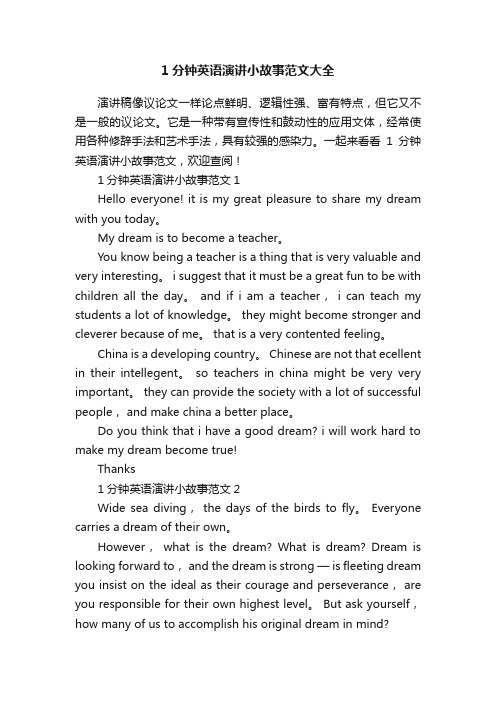 1 分钟英语演讲小故事范文大全

演讲稿像议论文一样论点鲜明、逻辑性强、富有特点，但它又不是一般的议论文。它是一种带有宣传性和鼓动性的应用文体，经常使用各种修辞手法和艺术手法，具有较强的感染力。一起来看看 1 分钟英语演讲小故事范文，欢迎查阅！

1 分钟英语演讲小故事范文 1

Hello everyone! it is my great pleasure to share my dream with you today。

My dream is to become a teacher。

You know being a teacher is a thing that is very valuable and very interesting。 i suggest that it must be a great fun to be with children all the day。 and if i am a teacher， i can teach my students a lot of knowledge。 they might become stronger and cleverer because of me。 that is a very contented feeling。

China is a developing country。 Chinese are not that ecellent in their intellegent。 so teachers in china might be very very important。 they can provide the society with a lot of successful people， and make china a better place。

Do you think that i have a good dream? i will work hard to make my dream become true!

Thanks

1 分钟英语演讲小故事范文 2

Wide sea diving， the days of the birds to fly。 Everyone carries a dream of their own。

However， what is the dream? What is dream? Dream is looking forward to， and the dream is strong — is fleeting dream you insist on the ideal as their courage and perseverance， are you responsible for their own highest level。 But ask yourself， how many of us to accomplish his original dream in mind?